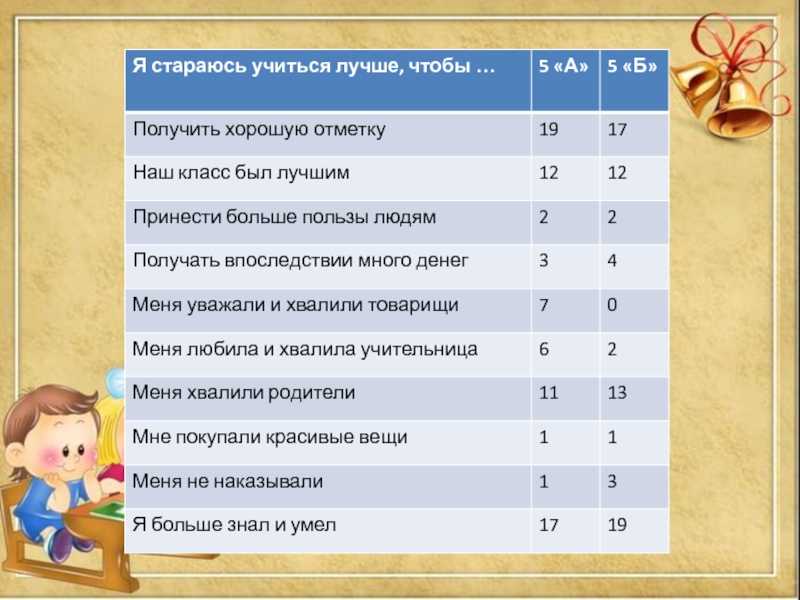 | Я стараюсь учиться лучше, чтобы … | 5 «А» | 5 «Б» |
|---|---|---|
| Получить хорошую отметку | 19 | 17 |
| Наш класс был лучшим | 12 | 12 |
| Принести больше пользы людям | 2 | 2 |
| Получать впоследствии много денег | 3 | 4 |
| Меня уважали и хвалили товарищи | 7 | 0 |
| Меня любила и хвалила учительница | 6 | 2 |
| Меня хвалили родители | 11 | 13 |
| Мне покупали красивые вещи | 1 | 1 |
| Меня не наказывали | 1 | 3 |
| Я больше знал и умел | 17 | 19 |